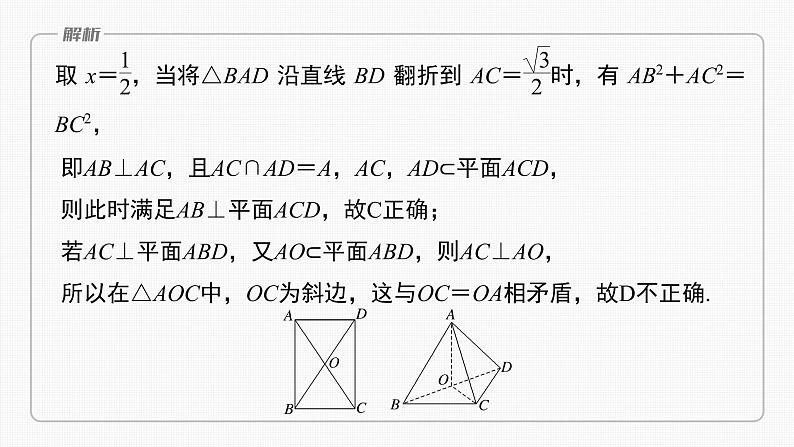 解析

取 $x=\frac{1}{2}$，当将$\triangle BAD$ 沿直线 $BD$ 翻折到 $AC=\frac{\sqrt{3}}{2}$时，有 $AB^2+AC^2=BC^2$，

即$AB\perp AC$，且$AC\cap AD=A$，$AC$，$AD\subset$平面$ACD$，

则此时满足$AB\perp$平面$ACD$，故C正确；

若$AC\perp$平面$ABD$，又$AO\subset$平面$ABD$，则$AC\perp AO$，

所以在$\triangle AOC$中，$OC$为斜边，这与$OC=OA$相矛盾，故D不正确.

A D O B C

A D O B C